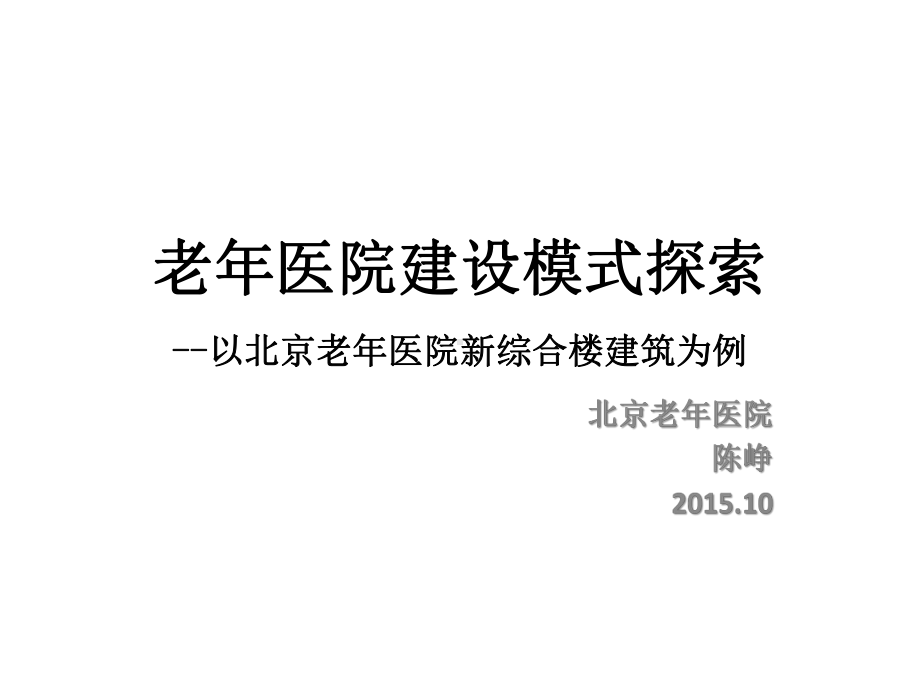 老年医院建设模式探索

--以北京老年医院新综合楼建筑为例

北京老年医院
陈峥
2015.10